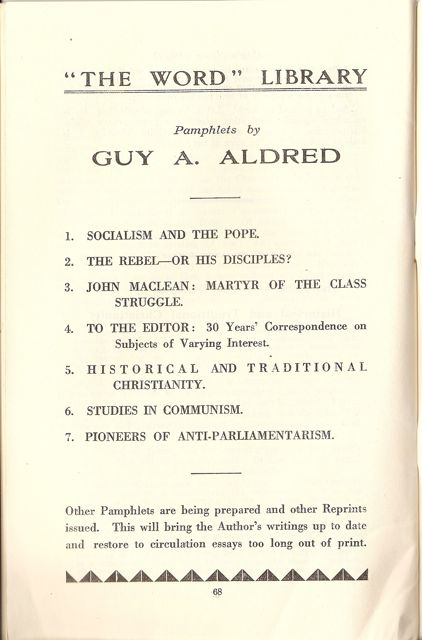 "THE WORD" LIBRARY

Pamphlets by

GUY A. ALDRED

1. SOCIALISM AND THE POPE.

2. THE REBEL—OR HIS DISCIPLES?

3. JOHN MACLEAN: MARTYR OF THE CLASS STRUGGLE.

4. TO THE EDITOR: 30 Years' Correspondence on Subjects of Varying Interest.

5. HISTORICAL AND TRADITIONAL CHRISTIANITY.

6. STUDIES IN COMMUNISM.

7. PIONEERS OF ANTI-PARLIAMENTARISM.

Other Pamphlets are being prepared and other Reprints issued. This will bring the Author's writings up to date and restore to circulation essays too long out of print.

68